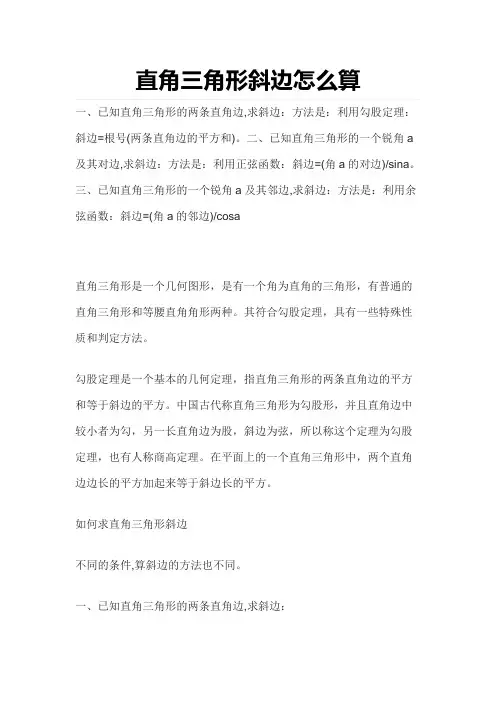 直角三角形斜边怎么算

一、已知直角三角形的两条直角边,求斜边：方法是：利用勾股定理：斜边=根号(两条直角边的平方和)。二、已知直角三角形的一个锐角 a 及其对边,求斜边：方法是：利用正弦函数：斜边=(角 a 的对边)/sina。三、已知直角三角形的一个锐角 a 及其邻边,求斜边：方法是：利用余弦函数：斜边=(角 a 的邻边)/cosa

直角三角形是一个几何图形，是有一个角为直角的三角形，有普通的直角三角形和等腰直角角形两种。其符合勾股定理，具有一些特殊性质和判定方法。

勾股定理是一个基本的几何定理，指直角三角形的两条直角边的平方和等于斜边的平方。中国古代称直角三角形为勾股形，并且直角边中较小者为勾，另一长直角边为股，斜边为弦，所以称这个定理为勾股定理，也有人称商高定理。在平面上的一个直角三角形中，两个直角边边长的平方加起来等于斜边长的平方。

如何求直角三角形斜边

不同的条件,算斜边的方法也不同。

一、已知直角三角形的两条直角边,求斜边：